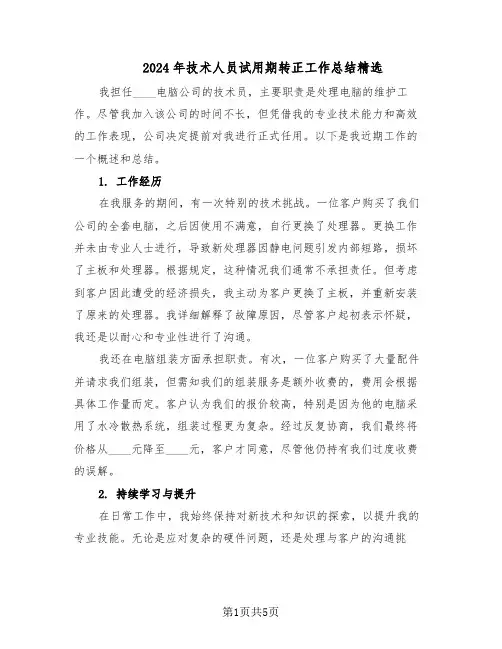 2024年技术人员试用期转正工作总结精选

我担任____电脑公司的技术员，主要职责是处理电脑的维护工作。尽管我加入该公司的时间不长，但凭借我的专业技术能力和高效的工作表现，公司决定提前对我进行正式任用。以下是我近期工作的一个概述和总结。

1. 工作经历

在我服务的期间，有一次特别的技术挑战。一位客户购买了我们公司的全套电脑，之后因使用不满意，自行更换了处理器。更换工作并未由专业人士进行，导致新处理器因静电问题引发内部短路，损坏了主板和处理器。根据规定，这种情况我们通常不承担责任。但考虑到客户因此遭受的经济损失，我主动为客户更换了主板，并重新安装了原来的处理器。我详细解释了故障原因，尽管客户起初表示怀疑，我还是以耐心和专业性进行了沟通。

我还在电脑组装方面承担职责。有次，一位客户购买了大量配件并请求我们组装，但需知我们的组装服务是额外收费的，费用会根据具体工作量而定。客户认为我们的报价较高，特别是因为他的电脑采用了水冷散热系统，组装过程更为复杂。经过反复协商，我们最终将价格从____元降至____元，客户才同意，尽管他仍持有我们过度收费的误解。

2. 持续学习与提升

在日常工作中，我始终保持对新技术和知识的探索，以提升我的专业技能。无论是应对复杂的硬件问题，还是处理与客户的沟通挑

第1页共5页